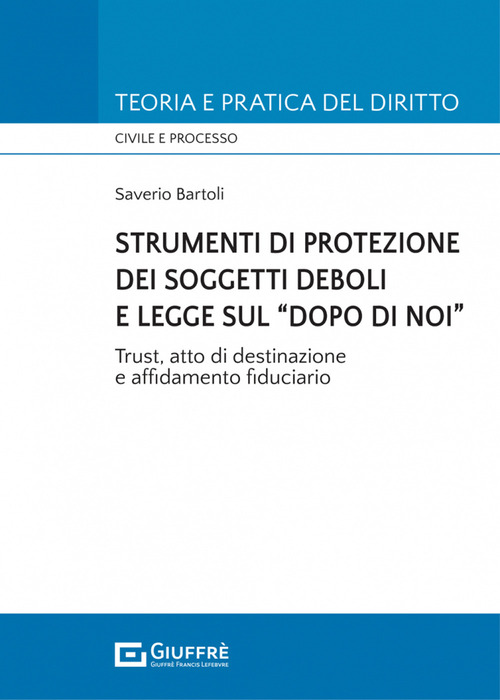 TEORIA E PRATICA DEL DIRITTO

CIVILE E PROCESSO

Saverio Bartoli

STRUMENTI DI PROTEZIONE DEI SOGGETTI DEBOLI E LEGGE SUL “DOPO DI NOI”

Trust, atto di destinazione e affidamento fiduciario

GIUFFRÈ
GIUFFRÈ FRANCIS LEFEBVRE